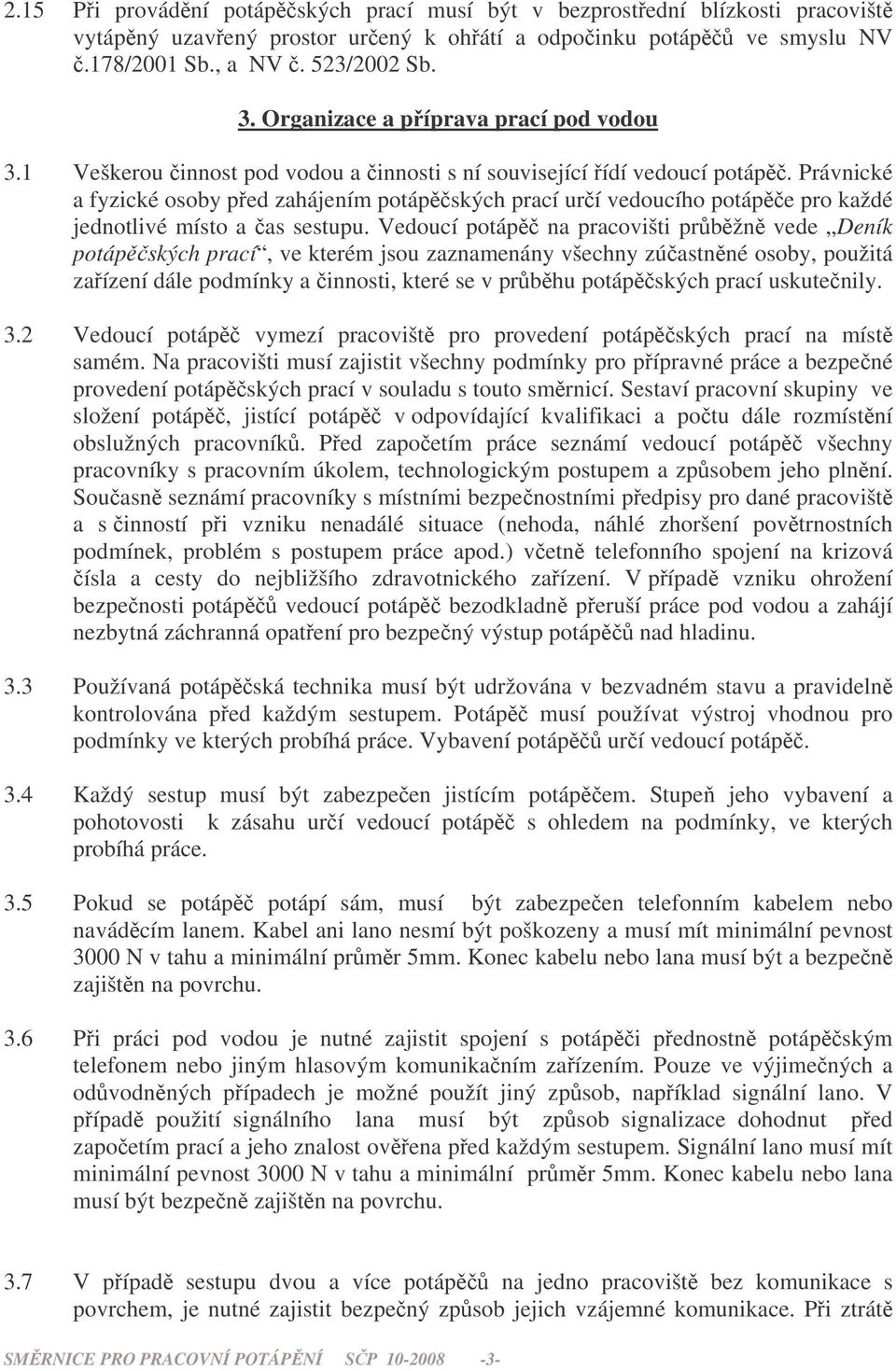 2.15 Při provádění potápěčských prací musí být v bezprostřední blízkosti pracoviště vytápěný uzavřený prostor určený k ohřátí a odpočinku potápěčů ve smyslu NV č.178/2001 Sb., a NV č. 523/2002 Sb.

3. Organizace a příprava prací pod vodou

3.1 Veškerou činnost pod vodou a činnosti s ní související řídí vedoucí potápěč. Právnické a fyzické osoby před zahájením potápěčských prací určí vedoucího potápěče pro každé jednotlivé místo a čas sestupu. Vedoucí potápěč na pracovišti průběžně vede „Deník potápěčských prací“, ve kterém jsou zaznamenány všechny zúčastněné osoby, použitá zařízení dále podmínky a činnosti, které se v průběhu potápěčských prací uskutečnily.

3.2 Vedoucí potápěč vymezí pracoviště pro provedení potápěčských prací na místě samém. Na pracovišti musí zajistit všechny podmínky pro přípravné práce a bezpečné provedení potápěčských prací v souladu s touto směrnicí. Sestaví pracovní skupiny ve složení potápěč, jistící potápěč v odpovídající kvalifikaci a počtu dále rozmístění obslužných pracovníků. Před započetím práce seznámí vedoucí potápěč všechny pracovníky s pracovním úkolem, technologickým postupem a způsobem jeho plnění. Současně seznámí pracovníky s místními bezpečnostními předpisy pro dané pracoviště a s činností při vzniku nenadálé situace (nehoda, náhlé zhoršení povětrnostních podmínek, problém s postupem práce apod.) včetně telefonního spojení na krizová čísla a cesty do nejbližšího zdravotnického zařízení. V případě vzniku ohrožení bezpečnosti potápěčů vedoucí potápěč bezodkladně přeruší práce pod vodou a zahájí nezbytná záchranná opatření pro bezpečný výstup potápěčů nad hladinu.

3.3 Používaná potápěčská technika musí být udržována v bezvadném stavu a pravidelně kontrolována před každým sestupem. Potápěč musí používat výstroj vhodnou pro podmínky ve kterých probíhá práce. Vybavení potápěčů určí vedoucí potápěč.

3.4 Každý sestup musí být zabezpečen jistícím potápěčem. Stupeň jeho vybavení a pohotovosti k zásahu určí vedoucí potápěč s ohledem na podmínky, ve kterých probíhá práce.

3.5 Pokud se potápěč potápí sám, musí být zabezpečen telefonním kabelem nebo naváděcím lanem. Kabel ani lano nesmí být poškozeny a musí mít minimální pevnost 3000 N v tahu a minimální průměr 5mm. Konec kabelu nebo lana musí být a bezpečně zajištěn na povrchu.

3.6 Při práci pod vodou je nutné zajistit spojení s potápěči přednostně potápěčským telefonem nebo jiným hlasovým komunikačním zařízením. Pouze ve výjimečných a odůvodněných případech je možné použít jiný způsob, například signální lano. V případě použití signálního lana musí být způsob signalizace dohodnut před započetím prací a jeho znalost ověřena před každým sestupem. Signální lano musí mít minimální pevnost 3000 N v tahu a minimální průměr 5mm. Konec kabelu nebo lana musí být bezpečně zajištěn na povrchu.

3.7 V případě sestupu dvou a více potápěčů na jedno pracoviště bez komunikace s povrchem, je nutné zajistit bezpečný způsob jejich vzájemné komunikace. Při ztrátě

SMĚRNICE PRO PRACOVNÍ POTÁPĚNÍ SČP 10-2008 -3-